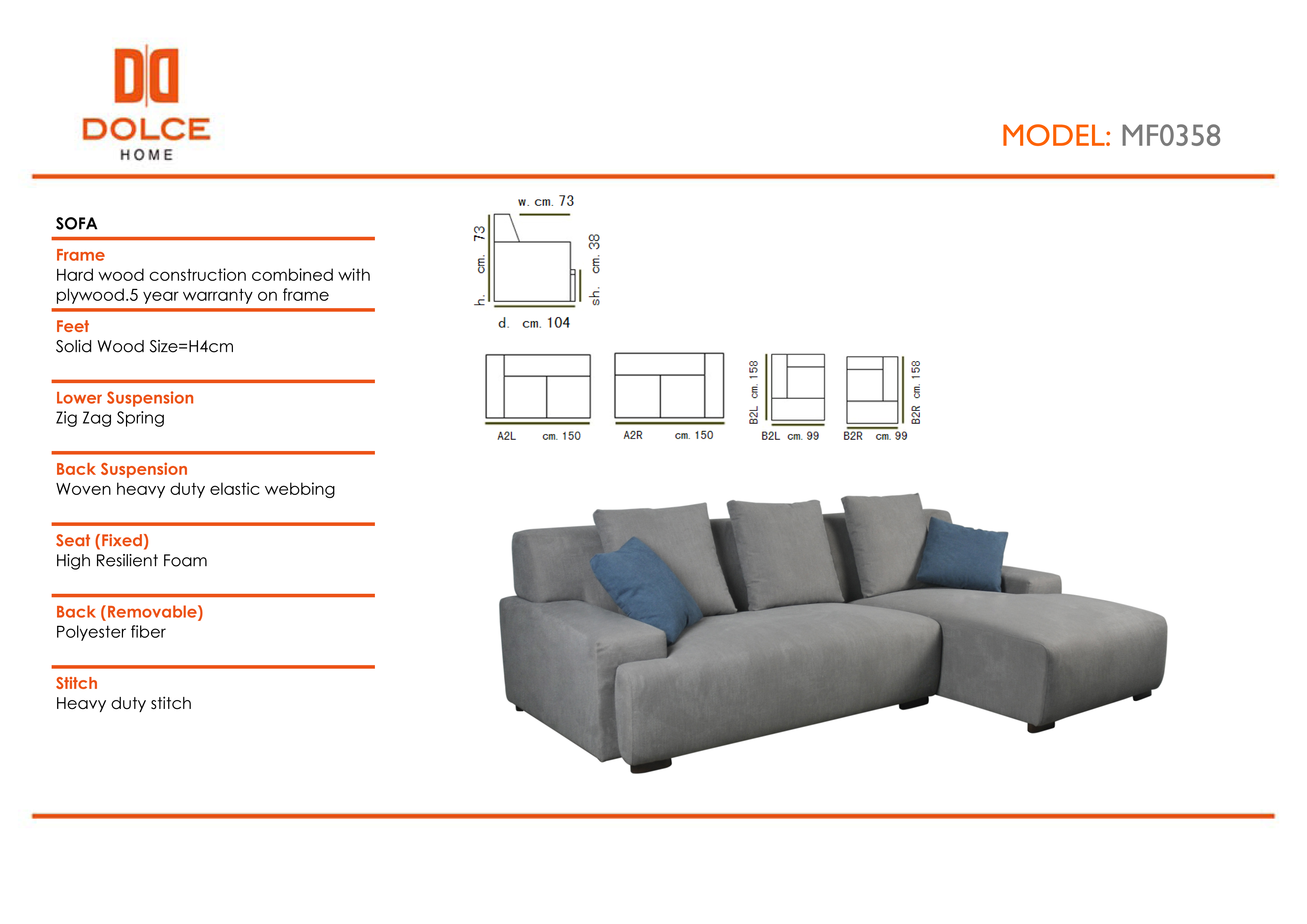 DOLCE
HOME

MODEL: MF0358

SOFA

Frame
Hard wood construction combined with plywood.5 year warranty on frame

Feet
Solid Wood Size=H4cm

Lower Suspension
Zig Zag Spring

Back Suspension
Woven heavy duty elastic webbing

Seat (Fixed)
High Resilient Foam

Back (Removable)
Polyester fiber

Stitch
Heavy duty stitch

w. cm. 73
h. cm. 73
sh. cm. 38
d. cm. 104

A2L cm. 150
A2R cm. 150
B2L cm. 158
B2L cm. 99
B2R cm. 99
B2R cm. 158